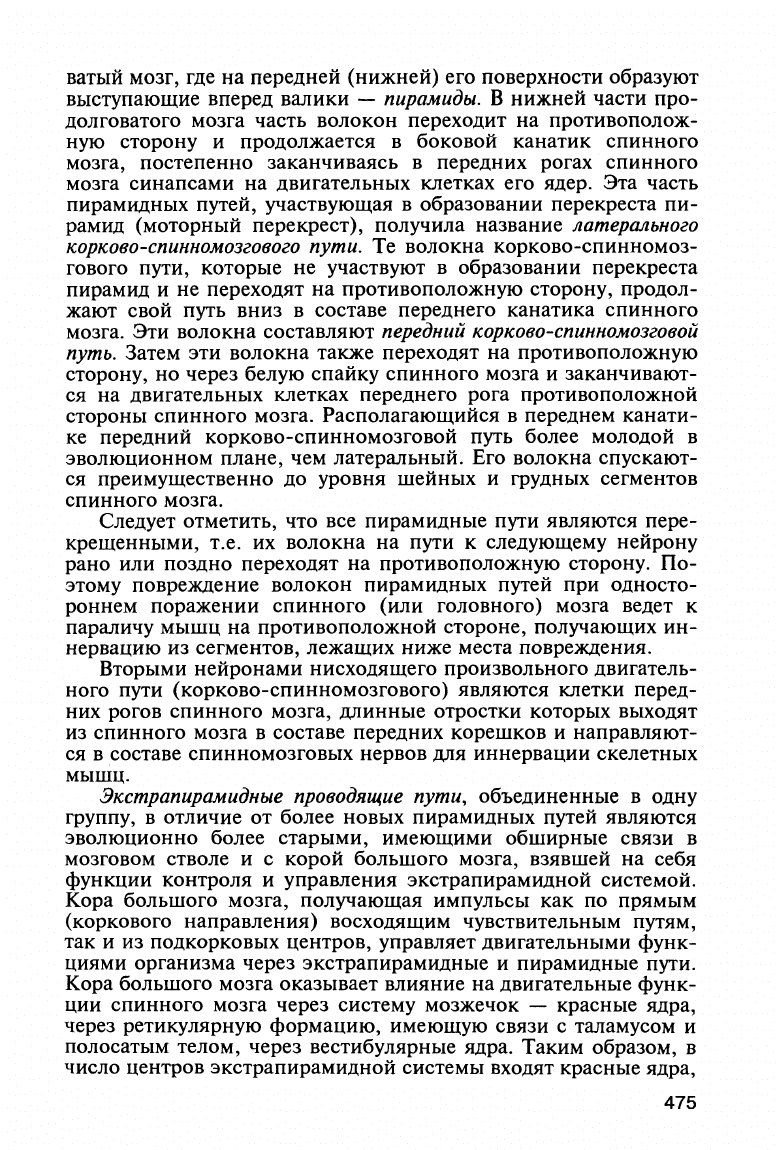 ватый мозг, где на передней (нижней) его поверхности образуют выступающие вперед валики — пирамиды. В нижней части продолговатого мозга часть волокон переходит на противоположную сторону и продолжается в боковой канатик спинного мозга, постепенно заканчиваясь в передних рогах спинного мозга синапсами на двигательных клетках его ядер. Эта часть пирамидных путей, участвующая в образовании перекреста пирамид (моторный перекрест), получила название латерального корково-спинномозгового пути. Те волокна корково-спинномозгового пути, которые не участвуют в образовании перекреста пирамид и не переходят на противоположную сторону, продолжают свой путь вниз в составе переднего канатика спинного мозга. Эти волокна составляют передний корково-спинномозговой путь. Затем эти волокна также переходят на противоположную сторону, но через белую спайку спинного мозга и заканчиваются на двигательных клетках переднего рога противоположной стороны спинного мозга. Располагающийся в переднем канатике передний корково-спинномозговой путь более молодой в эволюционном плане, чем латеральный. Его волокна спускаются преимущественно до уровня шейных и грудных сегментов спинного мозга.

Следует отметить, что все пирамидные пути являются перекрещенными, т.е. их волокна на пути к следующему нейрону рано или поздно переходят на противоположную сторону. Поэтому повреждение волокон пирамидных путей при одностороннем поражении спинного (или головного) мозга ведет к параличу мышц на противоположной стороне, получающих иннервацию из сегментов, лежащих ниже места повреждения.

Вторыми нейронами нисходящего произвольного двигательного пути (корково-спинномозгового) являются клетки передних рогов спинного мозга, длинные отростки которых выходят из спинного мозга в составе передних корешков и направляются в составе спинномозговых нервов для иннервации скелетных мышц.

Экстрапирамидные проводящие пути, объединенные в одну группу, в отличие от более новых пирамидных путей являются эволюционно более старыми, имеющими обширные связи в мозговом стволе и с корой большого мозга, взявшей на себя функции контроля и управления экстрапирамидной системой. Кора большого мозга, получающая импульсы как по прямым (коркового направления) восходящим чувствительным путям, так и из подкорковых центров, управляет двигательными функциями организма через экстрапирамидные и пирамидные пути. Кора большого мозга оказывает влияние на двигательные функции спинного мозга через систему мозжечок — красные ядра, через ретикулярную формацию, имеющую связи с таламусом и полосатым телом, через вестибулярные ядра. Таким образом, в число центров экстрапирамидной системы входят красные ядра,

475